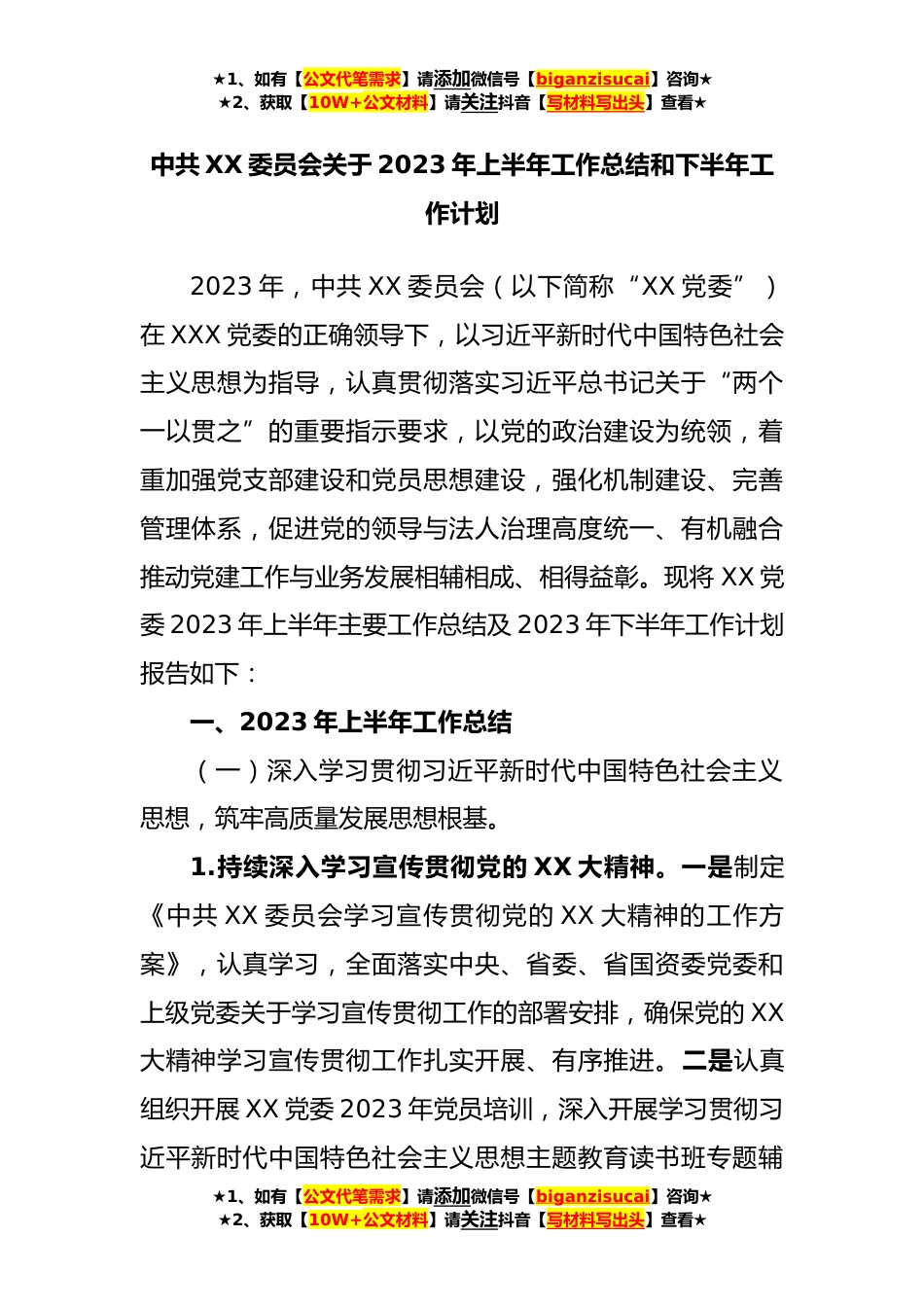 ★1、如有【公文代笔需求】请添加微信号【biganzisucai】咨询★
★2、获取【10W+公文材料】请关注抖音【写材料写出头】查看★

中共 XX 委员会关于 2023 年上半年工作总结和下半年工作计划

2023 年，中共 XX 委员会（以下简称“XX 党委”）在 XXX 党委的正确领导下，以习近平新时代中国特色社会主义思想为指导，认真贯彻落实习近平总书记关于“两个一以贯之”的重要指示要求，以党的政治建设为统领，着重加强党支部建设和党员思想建设，强化机制建设、完善管理体系，促进党的领导与法人治理高度统一、有机融合推动党建工作与业务发展相辅相成、相得益彰。现将 XX 党委 2023 年上半年主要工作总结及 2023 年下半年工作计划报告如下：

一、2023 年上半年工作总结

（一）深入学习贯彻习近平新时代中国特色社会主义思想，筑牢高质量发展思想根基。

1.持续深入学习宣传贯彻党的 XX 大精神。一是制定《中共 XX 委员会学习宣传贯彻党的 XX 大精神的工作方案》，认真学习，全面落实中央、省委、省国资委党委和上级党委关于学习宣传贯彻工作的部署安排，确保党的 XX 大精神学习宣传贯彻工作扎实开展、有序推进。二是认真组织开展 XX 党委 2023 年党员培训，深入开展学习贯彻习近平新时代中国特色社会主义思想主题教育读书班专题辅

★1、如有【公文代笔需求】请添加微信号【biganzisucai】咨询★
★2、获取【10W+公文材料】请关注抖音【写材料写出头】查看★